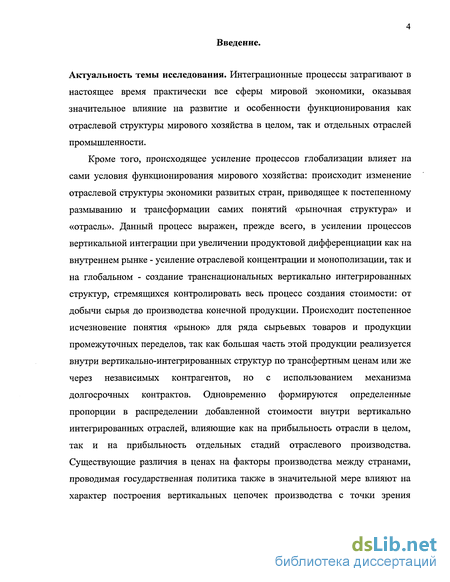 4

Введение.

Актуальность темы исследования. Интеграционные процессы затрагивают в настоящее время практически все сферы мировой экономики, оказывая значительное влияние на развитие и особенности функционирования как отраслевой структуры мирового хозяйства в целом, так и отдельных отраслей промышленности.

Кроме того, происходящее усиление процессов глобализации влияет на сами условия функционирования мирового хозяйства: происходит изменение отраслевой структуры экономики развитых стран, приводящее к постепенному размыванию и трансформации самих понятий «рыночная структура» и «отрасль». Данный процесс выражен, прежде всего, в усилении процессов вертикальной интеграции при увеличении продуктовой дифференциации как на внутреннем рынке - усиление отраслевой концентрации и монополизации, так и на глобальном - создание транснациональных вертикально интегрированных структур, стремящихся контролировать весь процесс создания стоимости: от добычи сырья до производства конечной продукции. Происходит постепенное исчезновение понятия «рынок» для ряда сырьевых товаров и продукции промежуточных переделов, так как большая часть этой продукции реализуется внутри вертикально-интегрированных структур по трансфертным ценам или же через независимых контрагентов, но с использованием механизма долгосрочных контрактов. Одновременно формируются определенные пропорции в распределении добавленной стоимости внутри вертикально интегрированных отраслей, влияющие как на прибыльность отрасли в целом, так и на прибыльность отдельных стадий отраслевого производства. Существующие различия в ценах на факторы производства между странами, проводимая государственная политика также в значительной мере влияют на характер построения вертикальных цепочек производства с точки зрения

dsLib.net
библиотека диссертаций